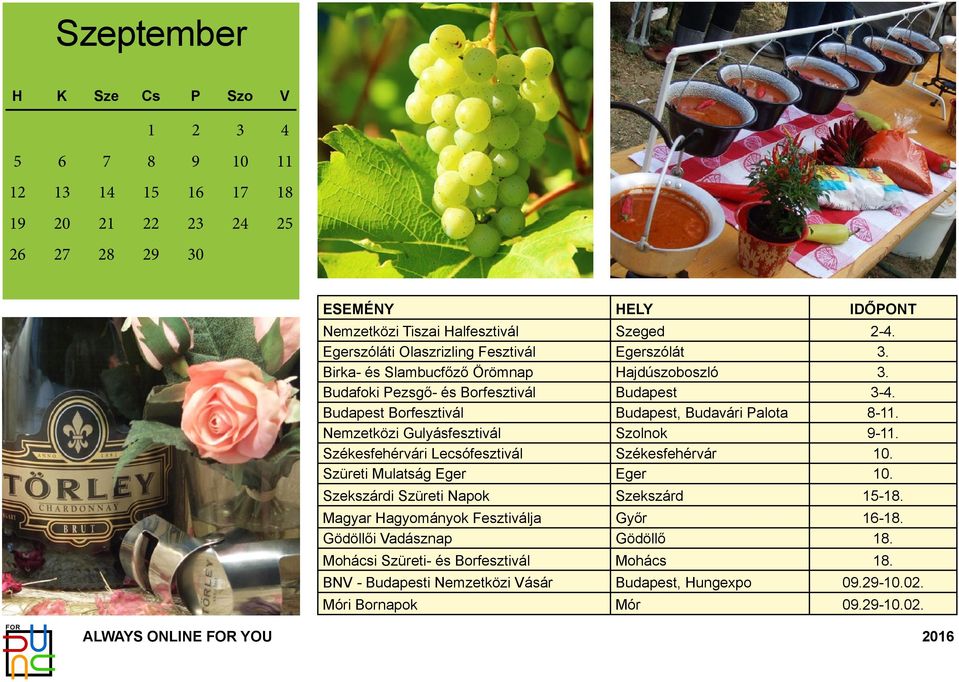 Szeptember

| H | K | Sze | Cs | P | Szo | V |
|---|---|---|---|---|---|---|
| | | | 1 | 2 | 3 | 4 |
| 5 | 6 | 7 | 8 | 9 | 10 | 11 |
| 12 | 13 | 14 | 15 | 16 | 17 | 18 |
| 19 | 20 | 21 | 22 | 23 | 24 | 25 |
| 26 | 27 | 28 | 29 | 30 | | |

TÖRLEY
CHARDONNAY
BRUT

TÖRLEY

| ESEMÉNY | HELY | IDŐPONT |
|---|---|---|
| Nemzetközi Tiszai Halfesztivál | Szeged | 2-4. |
| Egerszóláti Olaszrizling Fesztivál | Egerszólát | 3. |
| Birka- és Slambucfőző Örömnap | Hajdúszoboszló | 3. |
| Budafoki Pezsgő- és Borfesztivál | Budapest | 3-4. |
| Budapest Borfesztivál | Budapest, Budavári Palota | 8-11. |
| Nemzetközi Gulyásfesztivál | Szolnok | 9-11. |
| Székesfehérvári Lecsófesztivál | Székesfehérvár | 10. |
| Szüreti Mulatság Eger | Eger | 10. |
| Szekszárdi Szüreti Napok | Szekszárd | 15-18. |
| Magyar Hagyományok Fesztiválja | Győr | 16-18. |
| Gödöllői Vadásznap | Gödöllő | 18. |
| Mohácsi Szüreti- és Borfesztivál | Mohács | 18. |
| BNV - Budapesti Nemzetközi Vásár | Budapest, Hungexpo | 09.29-10.02. |
| Móri Bornapok | Mór | 09.29-10.02. |

FOR
ALWAYS ONLINE FOR YOU
2016